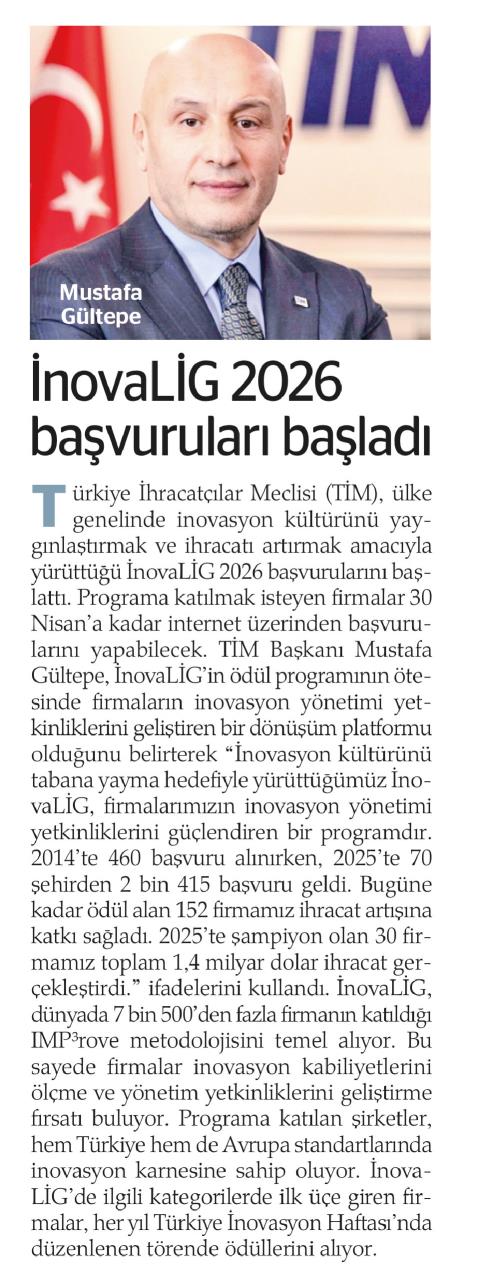 Mustafa Gültepe

İnovaLİG 2026 başvuruları başladı

Türkiye İhracatçılar Meclisi (TİM), ülke genelinde inovasyon kültürünü yaygınlaştırmak ve ihracatı artırmak amacıyla yürüttüğü İnovaLİG 2026 başvurularını başlattı. Programa katılmak isteyen firmalar 30 Nisan'a kadar internet üzerinden başvurularını yapabilecek. TİM Başkanı Mustafa Gültepe, İnovaLİG'in ödül programının ötesinde firmaların inovasyon yönetimi yetkinliklerini geliştiren bir dönüşüm platformu olduğunu belirterek "İnovasyon kültürünü tabana yayma hedefiyle yürüttüğümüz İnovaLİG, firmalarımızın inovasyon yönetimi yetkinliklerini güçlendiren bir programdır. 2014'te 460 başvuru alınırken, 2025'te 70 şehirden 2 bin 415 başvuru geldi. Bugüne kadar ödül alan 152 firmamız ihracat artışına katkı sağladı. 2025'te şampiyon olan 30 firmamız toplam 1,4 milyar dolar ihracat gerçekleştirdi." ifadelerini kullandı. İnovaLİG, dünyada 7 bin 500'den fazla firmanın katıldığı IMP³rove metodolojisini temel alıyor. Bu sayede firmalar inovasyon kabiliyetlerini ölçme ve yönetim yetkinliklerini geliştirme fırsatı buluyor. Programa katılan şirketler, hem Türkiye hem de Avrupa standartlarında inovasyon karnesine sahip oluyor. İnovaLİG'de ilgili kategorilerde ilk üçe giren firmalar, her yıl Türkiye İnovasyon Haftası'nda düzenlenen törende ödüllerini alıyor.